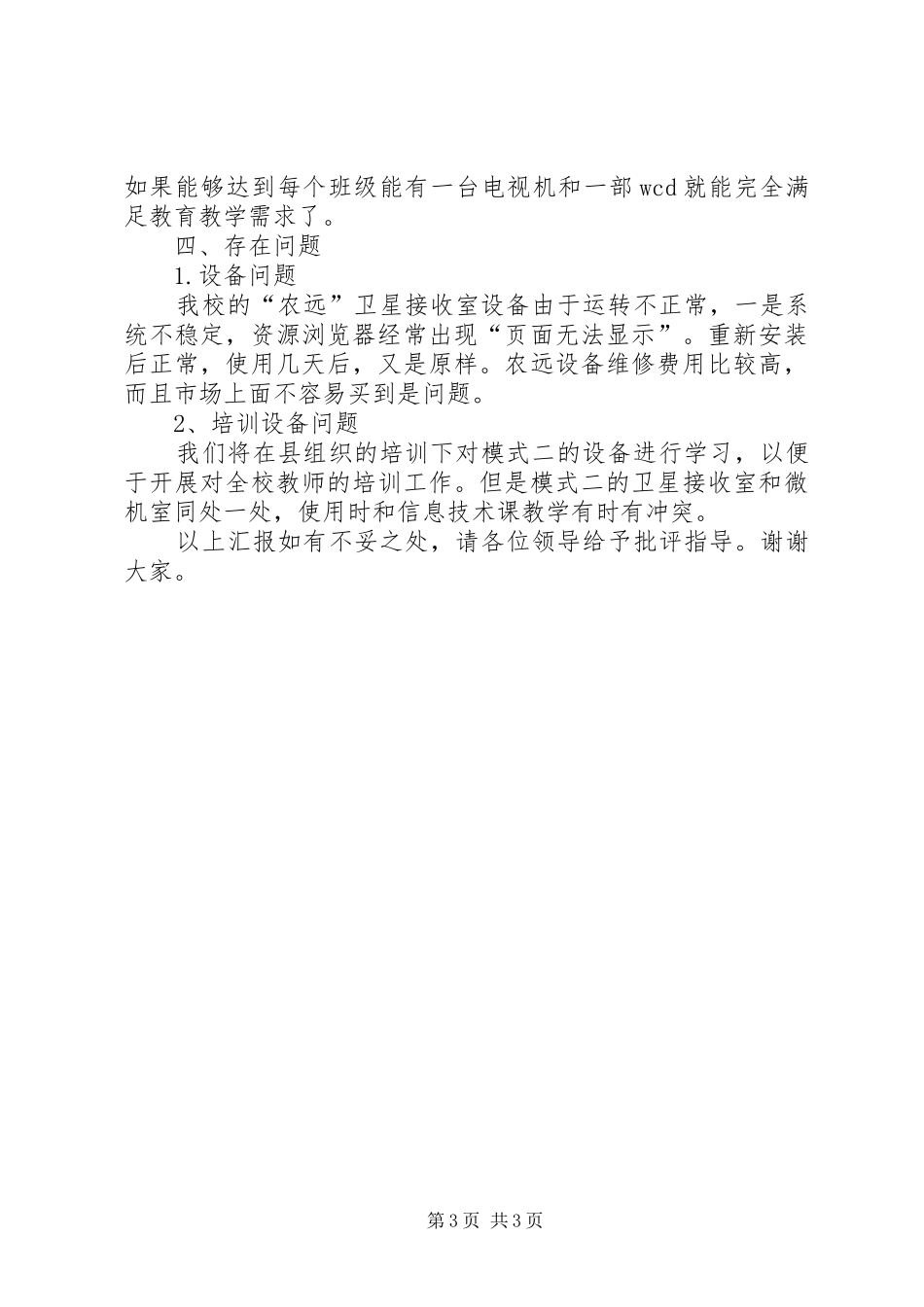 如果能够达到每个班级能有一台电视机和一部wcd就能完全满足教育教学需求了。

四、存在问题

1.设备问题

我校的“农远”卫星接收室设备由于运转不正常，一是系统不稳定，资源浏览器经常出现“页面无法显示”。重新安装后正常，使用几天后，又是原样。农远设备维修费用比较高，而且市场上面不容易买到是问题。

2、培训设备问题

我们将在县组织的培训下对模式二的设备进行学习，以便于开展对全校教师的培训工作。但是模式二的卫星接收室和微机室同处一处，使用时和信息技术课教学有时有冲突。

以上汇报如有不妥之处，请各位领导给予批评指导。谢谢大家。

第3页 共3页